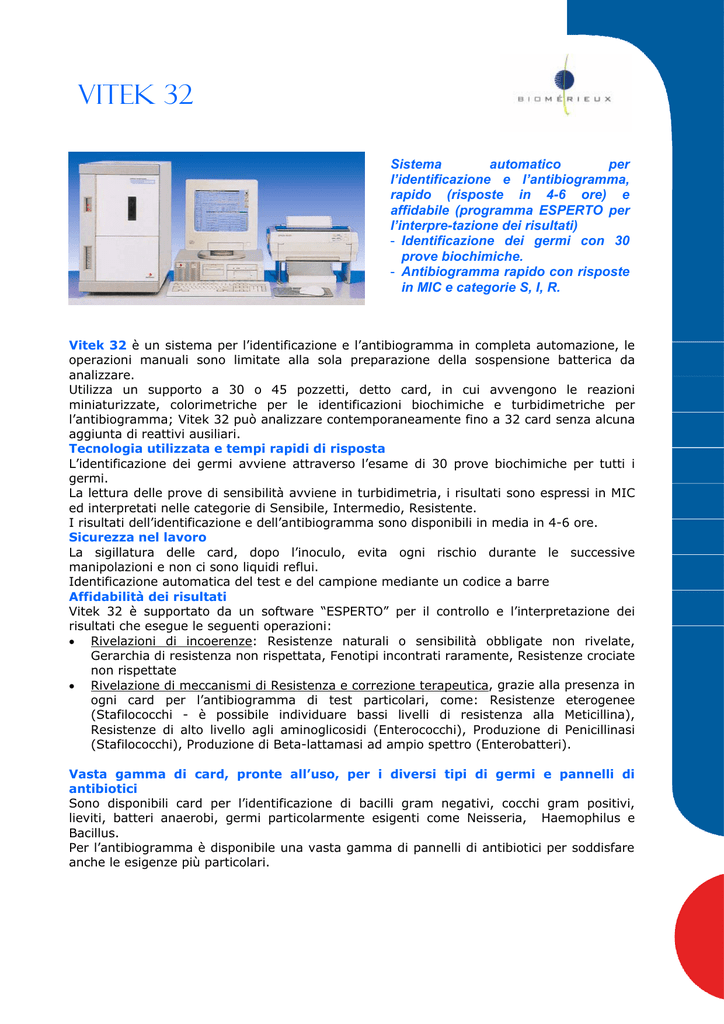 VITEK 32

BIOMÉRIEUX

Sistema automatico per l'identificazione e l'antibiogramma, rapido (risposte in 4-6 ore) e affidabile (programma ESPERTO per l'interpre-tazione dei risultati)
- Identificazione dei germi con 30 prove biochimiche.
- Antibiogramma rapido con risposte in MIC e categorie S, I, R.

Vitek 32 è un sistema per l'identificazione e l'antibiogramma in completa automazione, le operazioni manuali sono limitate alla sola preparazione della sospensione batterica da analizzare.
Utilizza un supporto a 30 o 45 pozzetti, detto card, in cui avvengono le reazioni miniaturizzate, colorimetriche per le identificazioni biochimiche e turbidimetriche per l'antibiogramma; Vitek 32 può analizzare contemporaneamente fino a 32 card senza alcuna aggiunta di reattivi ausiliari.
Tecnologia utilizzata e tempi rapidi di risposta
L'identificazione dei germi avviene attraverso l'esame di 30 prove biochimiche per tutti i germi.
La lettura delle prove di sensibilità avviene in turbidimetria, i risultati sono espressi in MIC ed interpretati nelle categorie di Sensibile, Intermedio, Resistente.
I risultati dell'identificazione e dell'antibiogramma sono disponibili in media in 4-6 ore.
Sicurezza nel lavoro
La sigillatura delle card, dopo l'inoculo, evita ogni rischio durante le successive manipolazioni e non ci sono liquidi reflui.
Identificazione automatica del test e del campione mediante un codice a barre
Affidabilità dei risultati
Vitek 32 è supportato da un software "ESPERTO" per il controllo e l'interpretazione dei risultati che esegue le seguenti operazioni:
• Rivelazioni di incoerenze: Resistenze naturali o sensibilità obbligate non rivelate, Gerarchia di resistenza non rispettata, Fenotipi incontrati raramente, Resistenze crociate non rispettate
• Rivelazione di meccanismi di Resistenza e correzione terapeutica, grazie alla presenza in ogni card per l'antibiogramma di test particolari, come: Resistenze eterogenee (Stafilococchi - è possibile individuare bassi livelli di resistenza alla Meticillina), Resistenze di alto livello agli aminoglicosidi (Enterococchi), Produzione di Penicillinasi (Stafilococchi), Produzione di Beta-lattamasi ad ampio spettro (Enterobatteri).

Vasta gamma di card, pronte all'uso, per i diversi tipi di germi e pannelli di antibiotici
Sono disponibili card per l'identificazione di bacilli gram negativi, cocchi gram positivi, lieviti, batteri anaerobi, germi particolarmente esigenti come Neisseria, Haemophilus e Bacillus.
Per l'antibiogramma è disponibile una vasta gamma di pannelli di antibiotici per soddisfare anche le esigenze più particolari.